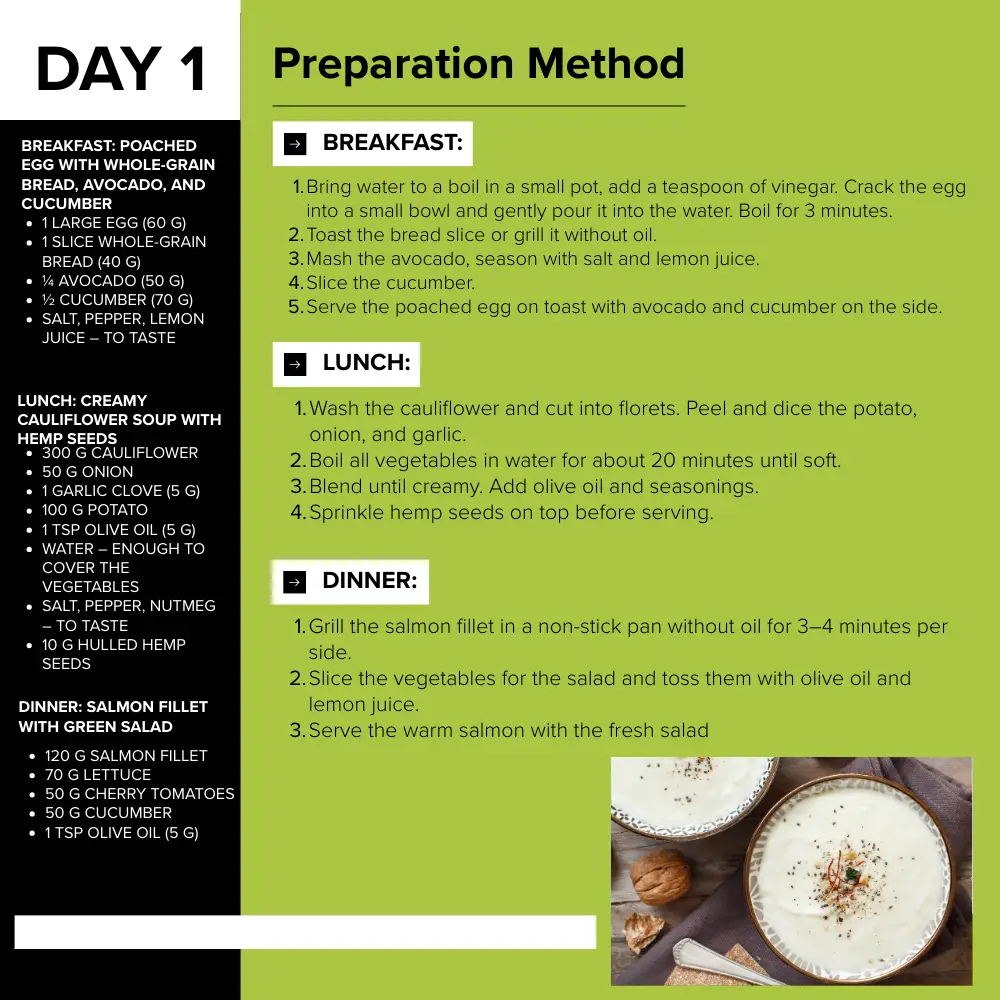 DAY 1

BREAKFAST: POACHED EGG WITH WHOLE-GRAIN BREAD, AVOCADO, AND CUCUMBER
- 1 LARGE EGG (60 G)
- 1 SLICE WHOLE-GRAIN BREAD (40 G)
- ¼ AVOCADO (50 G)
- ½ CUCUMBER (70 G)
- SALT, PEPPER, LEMON JUICE – TO TASTE

LUNCH: CREAMY CAULIFLOWER SOUP WITH HEMP SEEDS
- 300 G CAULIFLOWER
- 50 G ONION
- 1 GARLIC CLOVE (5 G)
- 100 G POTATO
- 1 TSP OLIVE OIL (5 G)
- WATER – ENOUGH TO COVER THE VEGETABLES
- SALT, PEPPER, NUTMEG – TO TASTE
- 10 G HULLED HEMP SEEDS

DINNER: SALMON FILLET WITH GREEN SALAD
- 120 G SALMON FILLET
- 70 G LETTUCE
- 50 G CHERRY TOMATOES
- 50 G CUCUMBER
- 1 TSP OLIVE OIL (5 G)

Preparation Method

→ BREAKFAST:

1. Bring water to a boil in a small pot, add a teaspoon of vinegar. Crack the egg into a small bowl and gently pour it into the water. Boil for 3 minutes.
2. Toast the bread slice or grill it without oil.
3. Mash the avocado, season with salt and lemon juice.
4. Slice the cucumber.
5. Serve the poached egg on toast with avocado and cucumber on the side.

→ LUNCH:

1. Wash the cauliflower and cut into florets. Peel and dice the potato, onion, and garlic.
2. Boil all vegetables in water for about 20 minutes until soft.
3. Blend until creamy. Add olive oil and seasonings.
4. Sprinkle hemp seeds on top before serving.

→ DINNER:

1. Grill the salmon fillet in a non-stick pan without oil for 3–4 minutes per side.
2. Slice the vegetables for the salad and toss them with olive oil and lemon juice.
3. Serve the warm salmon with the fresh salad